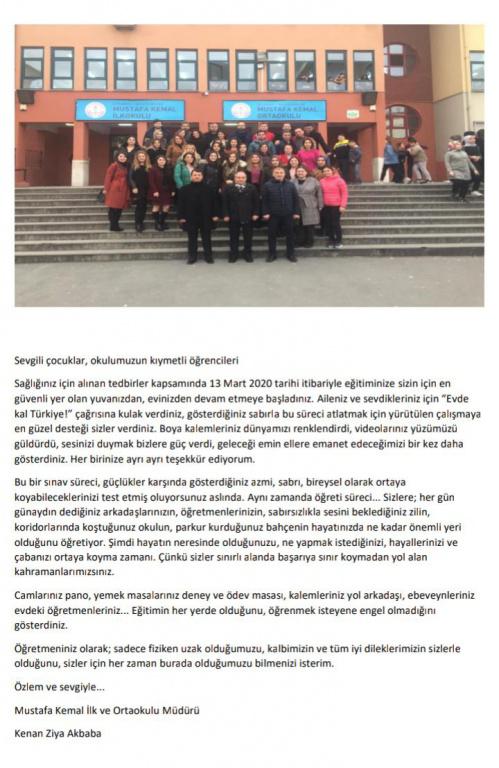 MUSTAFA KEMAL İLKOKULU

MUSTAFA KEMAL ORTAOKULU

Sevgili çocuklar, okulumuzun kıymetli öğrencileri

Sağlığınız için alınan tedbirler kapsamında 13 Mart 2020 tarihi itibariyle eğitiminize sizin için en güvenli yer olan yuvanızdan, evinizden devam etmeye başladınız. Aileniz ve sevdikleriniz için "Evde kal Türkiye!" çağrısına kulak verdiniz, gösterdiğiniz sabırla bu süreci atlatmak için yürütülen çalışmaya en güzel desteği sizler verdiniz. Boya kalemleriniz dünyamızı renklendirdi, videolarınız yüzümüzü güldürdü, sesinizi duymak bizlere güç verdi, geleceği emin ellere emanet edeceğimizi bir kez daha gösterdiniz. Her birinize ayrı ayrı teşekkür ediyorum.

Bu bir sınav süreci, güçlükler karşında gösterdiğiniz azmi, sabrı, bireysel olarak ortaya koyabileceklerinizi test etmiş oluyorsunuz aslında. Aynı zamanda öğreti süreci... Sizlere; her gün günaydın dediğiniz arkadaşlarınızın, öğretmenlerinizin, sabırsızlıkla sesini beklediğiniz zilin, koridorlarında koştuğunuz okulun, parkur kurduğunuz bahçenin hayatınızda ne kadar önemli yeri olduğunu öğretiyor. Şimdi hayatın neresinde olduğunuzu, ne yapmak istediğinizi, hayallerinizi ve çabanızı ortaya koyma zamanı. Çünkü sizler sınırlı alanda başarıya sınır koymadan yol alan kahramanlarımızsınız.

Camlarınız pano, yemek masalarınız deney ve ödev masası, kalemleriniz yol arkadaşı, ebeveynleriniz evdeki öğretmenleriniz... Eğitimin her yerde olduğunu, öğrenmek isteyene engel olmadığını gösterdiniz.

Öğretmeniniz olarak; sadece fiziken uzak olduğumuzu, kalbimizin ve tüm iyi dileklerimizin sizlerle olduğunu, sizler için her zaman burada olduğumuzu bilmenizi isterim.

Özlem ve sevgiyle...

Mustafa Kemal İlk ve Ortaokulu Müdürü

Kenan Ziya Akbaba